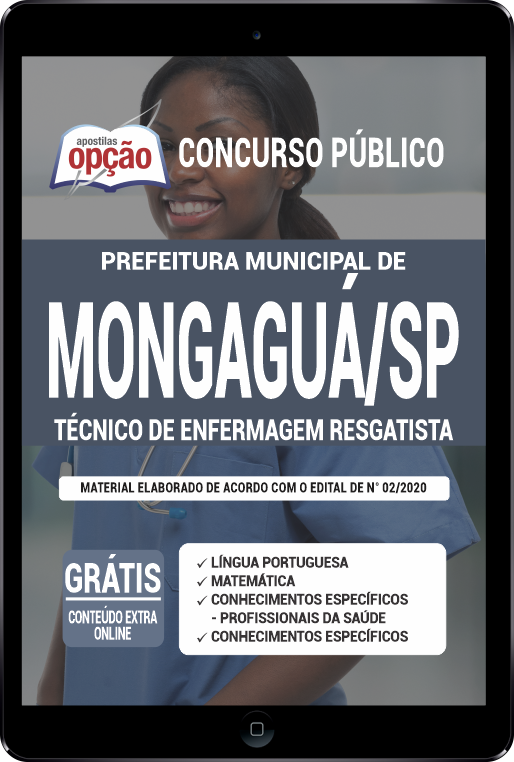 apostilas opção

CONCURSO PÚBLICO

PREFEITURA MUNICIPAL DE

MONGAGUÁ/SP

TÉCNICO DE ENFERMAGEM RESGATISTA

MATERIAL ELABORADO DE ACORDO COM O EDITAL DE N° 02/2020

GRÁTIS

CONTEÚDO EXTRA ONLINE

✓ LÍNGUA PORTUGUESA
✓ MATEMÁTICA
✓ CONHECIMENTOS ESPECÍFICOS - PROFISSIONAIS DA SAÚDE
✓ CONHECIMENTOS ESPECÍFICOS